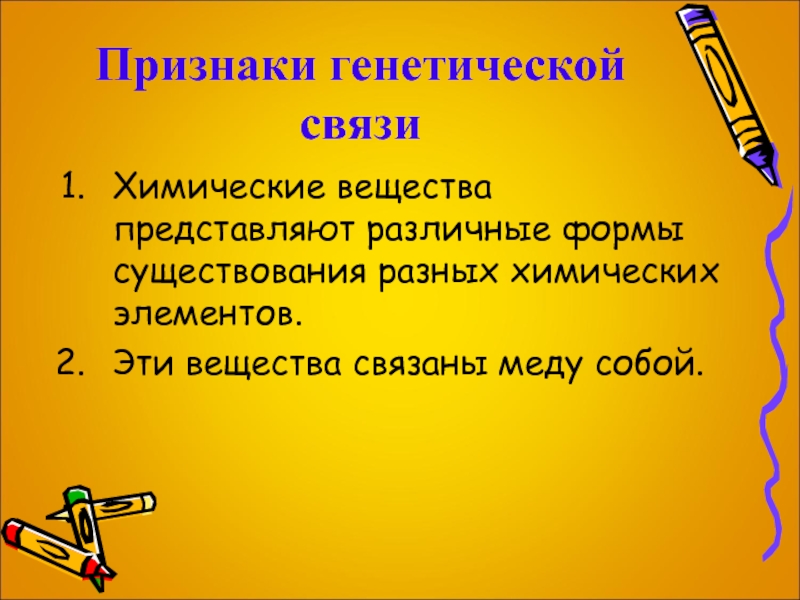 Признаки генетической связи

1. Химические вещества представляют различные формы существования разных химических элементов.
2. Эти вещества связаны меду собой.